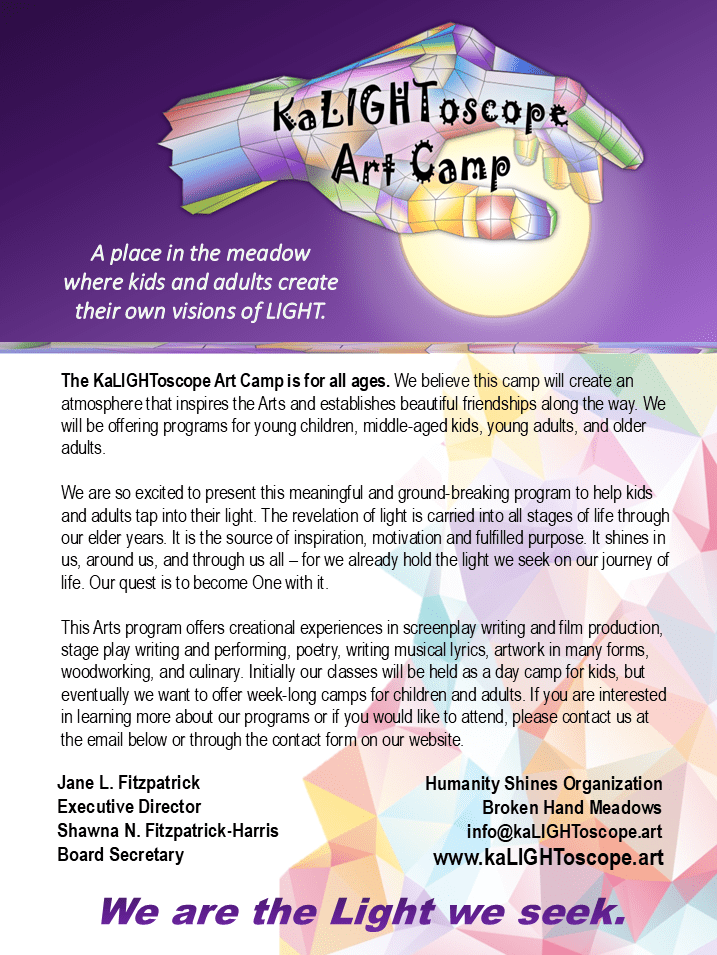 KaLIGHToscope Art Camp

A place in the meadow where kids and adults create their own visions of LIGHT.

The KaLIGHToscope Art Camp is for all ages. We believe this camp will create an atmosphere that inspires the Arts and establishes beautiful friendships along the way. We will be offering programs for young children, middle-aged kids, young adults, and older adults.

We are so excited to present this meaningful and ground-breaking program to help kids and adults tap into their light. The revelation of light is carried into all stages of life through our elder years. It is the source of inspiration, motivation and fulfilled purpose. It shines in us, around us, and through us all – for we already hold the light we seek on our journey of life. Our quest is to become One with it.

This Arts program offers creational experiences in screenplay writing and film production, stage play writing and performing, poetry, writing musical lyrics, artwork in many forms, woodworking, and culinary. Initially our classes will be held as a day camp for kids, but eventually we want to offer week-long camps for children and adults. If you are interested in learning more about our programs or if you would like to attend, please contact us at the email below or through the contact form on our website.

Jane L. Fitzpatrick
Executive Director
Shawna N. Fitzpatrick-Harris
Board Secretary

Humanity Shines Organization
Broken Hand Meadows
info@kaLIGHToscope.art
www.kaLIGHToscope.art

We are the Light we seek.